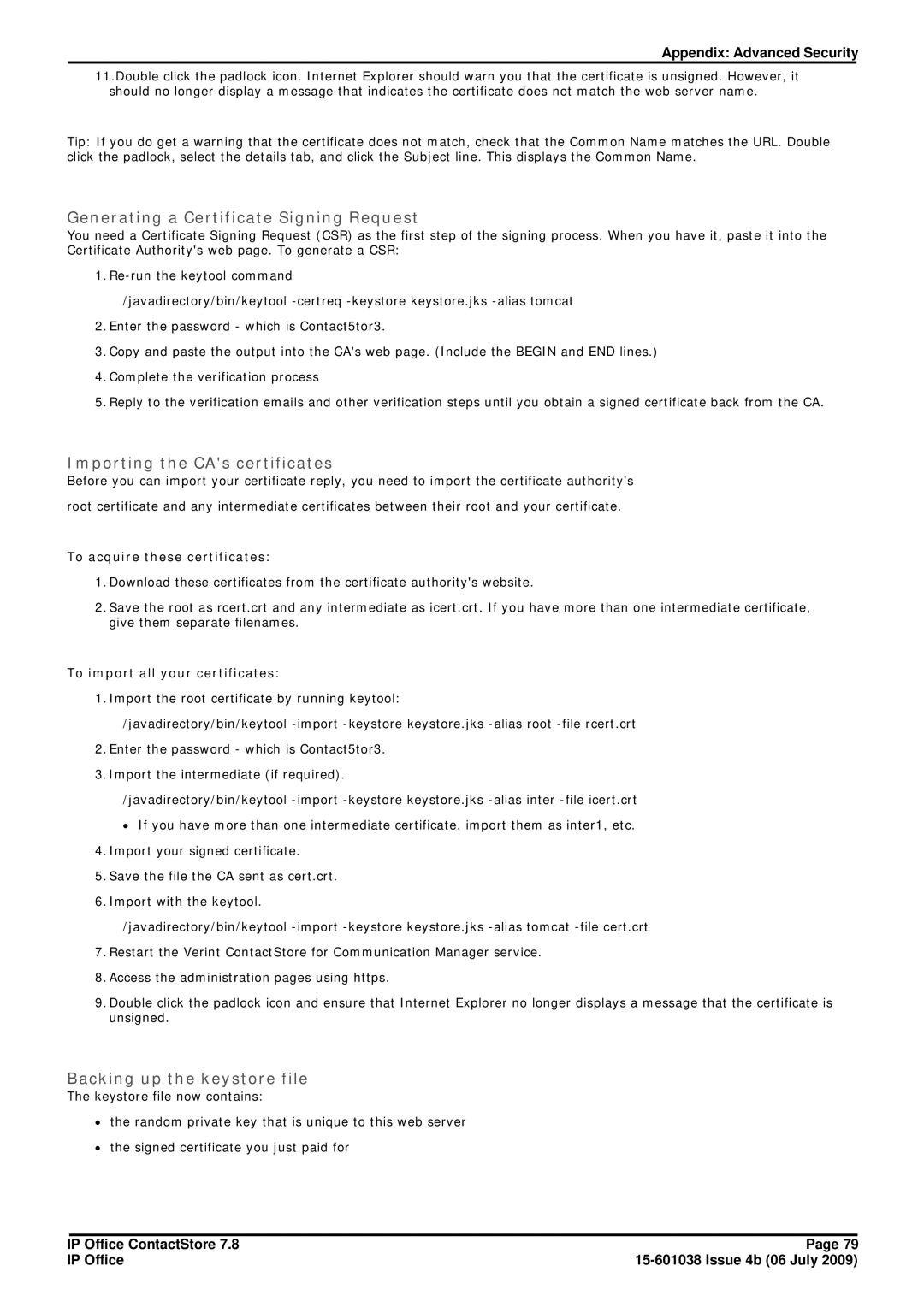 Appendix: Advanced Security

11. Double click the padlock icon. Internet Explorer should warn you that the certificate is unsigned. However, it should no longer display a message that indicates the certificate does not match the web server name.

Tip: If you do get a warning that the certificate does not match, check that the Common Name matches the URL. Double click the padlock, select the details tab, and click the Subject line. This displays the Common Name.

Generating a Certificate Signing Request

You need a Certificate Signing Request (CSR) as the first step of the signing process. When you have it, paste it into the Certificate Authority's web page. To generate a CSR:

1. Re-run the keytool command

/javadirectory/bin/keytool -certreq -keystore keystore.jks -alias tomcat

2. Enter the password - which is Contact5tor3.

3. Copy and paste the output into the CA's web page. (Include the BEGIN and END lines.)

4. Complete the verification process

5. Reply to the verification emails and other verification steps until you obtain a signed certificate back from the CA.

Importing the CA's certificates

Before you can import your certificate reply, you need to import the certificate authority's

root certificate and any intermediate certificates between their root and your certificate.

To acquire these certificates:

1. Download these certificates from the certificate authority's website.

2. Save the root as rcert.crt and any intermediate as icert.crt. If you have more than one intermediate certificate, give them separate filenames.

To import all your certificates:

1. Import the root certificate by running keytool:

/javadirectory/bin/keytool -import -keystore keystore.jks -alias root -file rcert.crt

2. Enter the password - which is Contact5tor3.

3. Import the intermediate (if required).

/javadirectory/bin/keytool -import -keystore keystore.jks -alias inter -file icert.crt

• If you have more than one intermediate certificate, import them as inter1, etc.

4. Import your signed certificate.

5. Save the file the CA sent as cert.crt.

6. Import with the keytool.

/javadirectory/bin/keytool -import -keystore keystore.jks -alias tomcat -file cert.crt

7. Restart the Verint ContactStore for Communication Manager service.

8. Access the administration pages using https.

9. Double click the padlock icon and ensure that Internet Explorer no longer displays a message that the certificate is unsigned.

Backing up the keystore file

The keystore file now contains:

• the random private key that is unique to this web server

• the signed certificate you just paid for

IP Office ContactStore 7.8
IP Office

Page 79
15-601038 Issue 4b (06 July 2009)